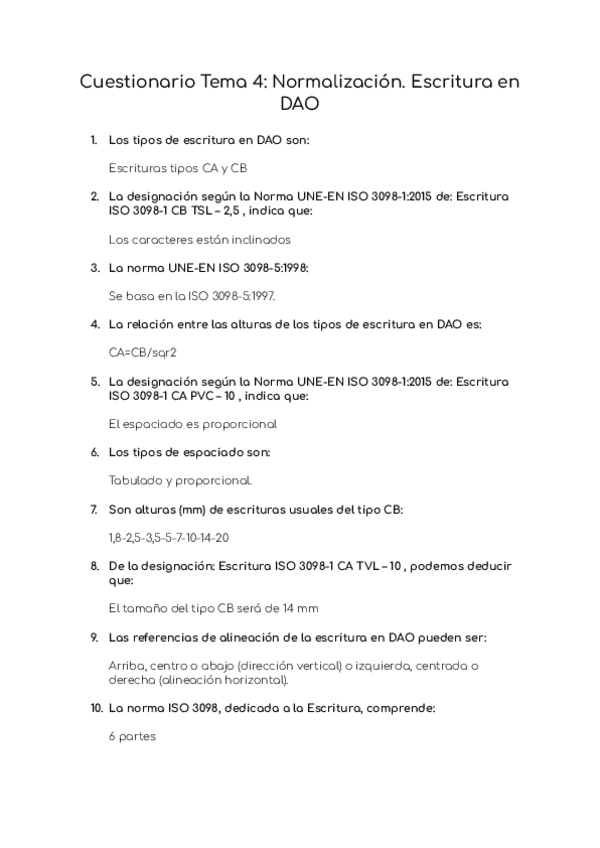 Cuestionario Tema 4: Normalización. Escritura en DAO

1. Los tipos de escritura en DAO son:

Escrituras tipos CA y CB

2. La designación según la Norma UNE-EN ISO 3098-1:2015 de: Escritura ISO 3098-1 CB TSL – 2,5 , indica que:

Los caracteres están inclinados

3. La norma UNE-EN ISO 3098-5:1998:

Se basa en la ISO 3098-5:1997.

4. La relación entre las alturas de los tipos de escritura en DAO es:

CA=CB/sqr2

5. La designación según la Norma UNE-EN ISO 3098-1:2015 de: Escritura ISO 3098-1 CA PVC – 10 , indica que:

El espaciado es proporcional

6. Los tipos de espaciado son:

Tabulado y proporcional.

7. Son alturas (mm) de escrituras usuales del tipo CB:

1,8-2,5-3,5-5-7-10-14-20

8. De la designación: Escritura ISO 3098-1 CA TVL – 10 , podemos deducir que:

El tamaño del tipo CB será de 14 mm

9. Las referencias de alineación de la escritura en DAO pueden ser:

Arriba, centro o abajo (dirección vertical) o izquierda, centrada o derecha (alineación horizontal).

10. La norma ISO 3098, dedicada a la Escritura, comprende:

6 partes